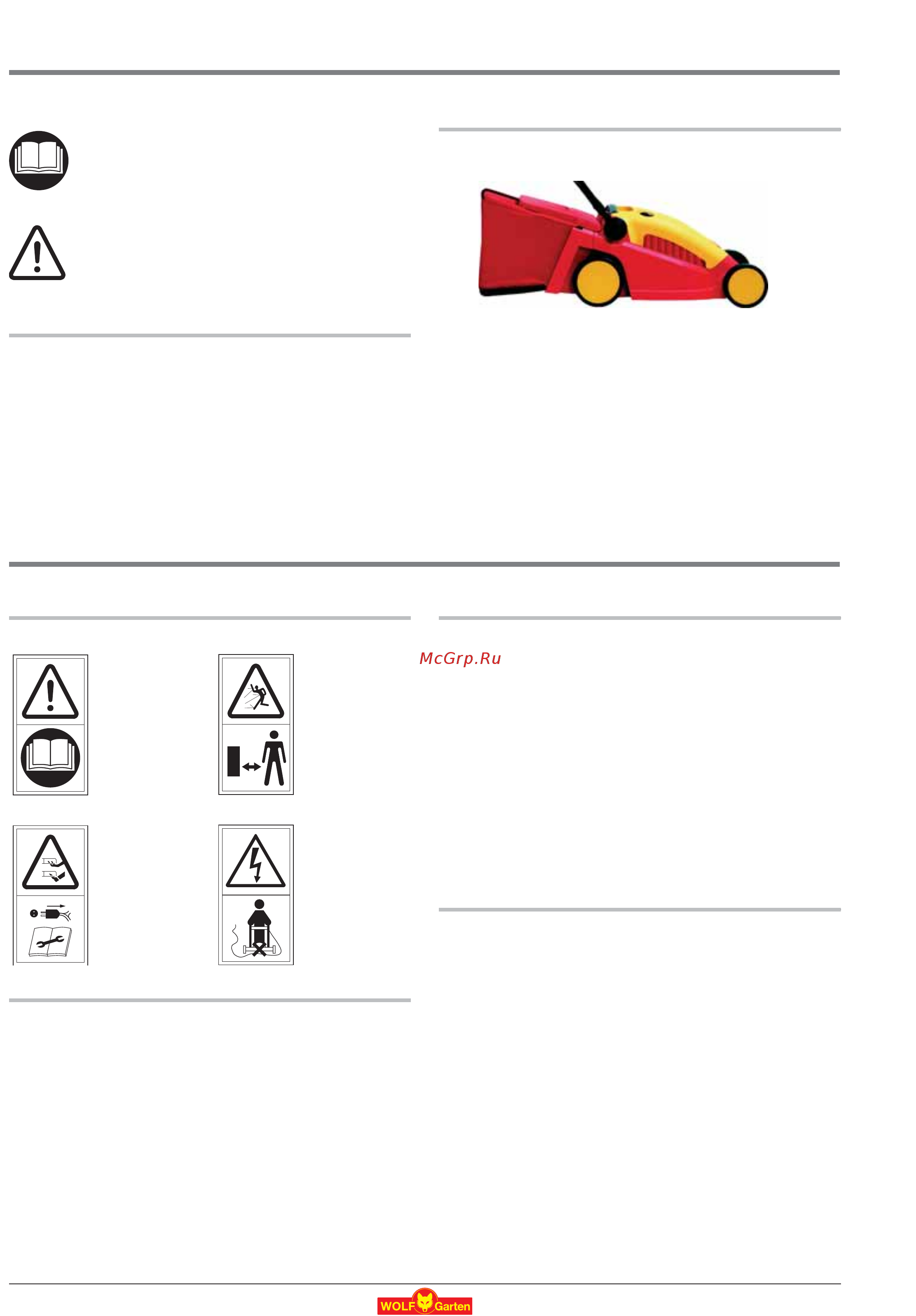 McGrp.Ru

WOLF Garten